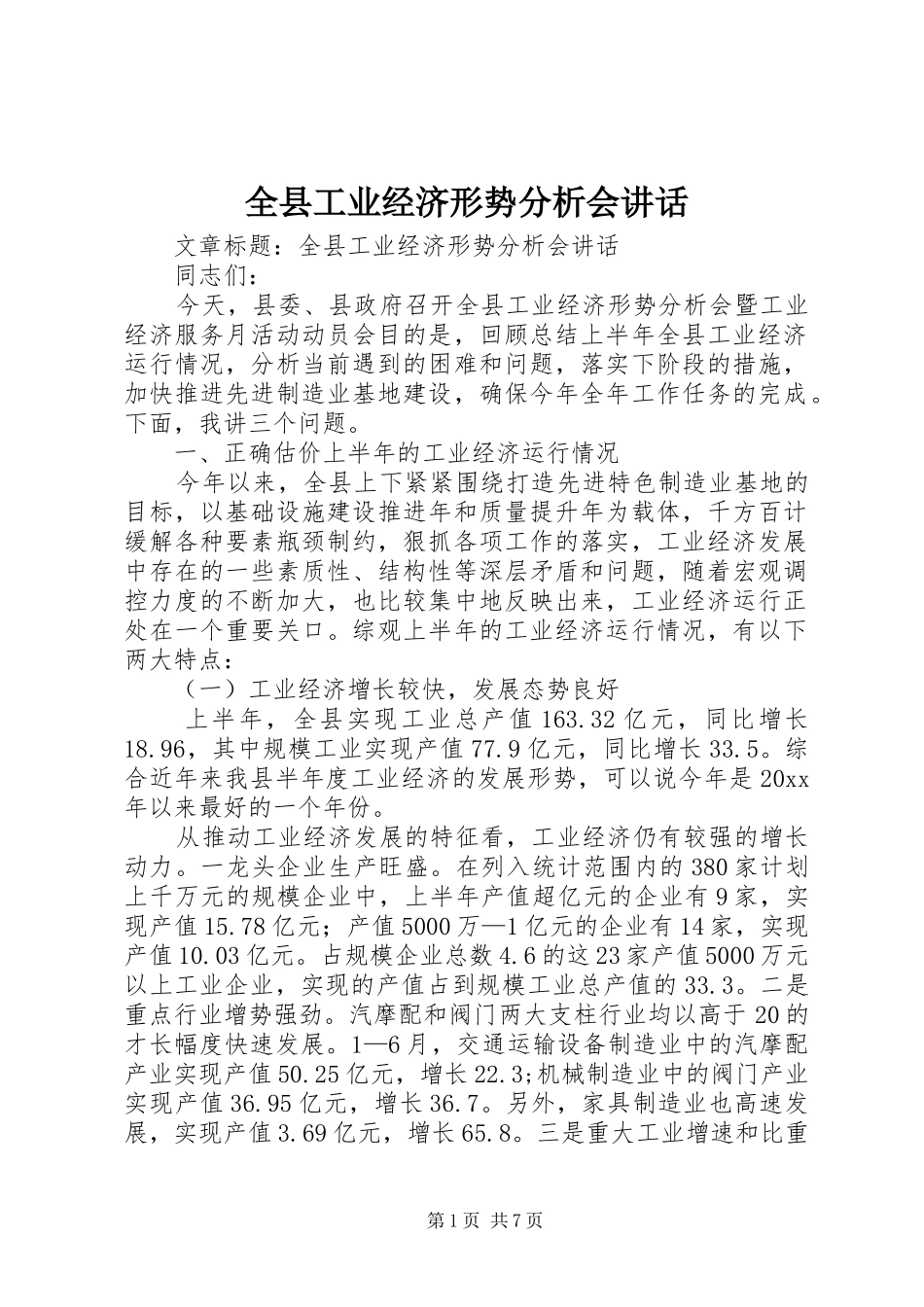 全县工业经济形势分析会讲话

文章标题：全县工业经济形势分析会讲话

同志们：

今天，县委、县政府召开全县工业经济形势分析会暨工业经济服务月活动动员会目的是，回顾总结上半年全县工业经济运行情况，分析当前遇到的困难和问题，落实下阶段的措施，加快推进先进制造业基地建设，确保今年全年工作任务的完成。下面，我讲三个问题。

一、正确估价上半年的工业经济运行情况

今年以来，全县上下紧紧围绕打造先进特色制造业基地的目标，以基础设施建设推进年和质量提升年为载体，千方百计缓解各种要素瓶颈制约，狠抓各项工作的落实，工业经济发展中存在的一些素质性、结构性等深层矛盾和问题，随着宏观调控力度的不断加大，也比较集中地反映出来，工业经济运行正处在一个重要关口。综观上半年的工业经济运行情况，有以下两大特点：

（一）工业经济增长较快，发展态势良好

上半年，全县实现工业总产值163.32亿元，同比增长18.96，其中规模工业实现产值77.9亿元，同比增长33.5。综合近年来我县半年度工业经济的发展形势，可以说今年是20xx年以来最好的一个年份。

从推动工业经济发展的特征看，工业经济仍有较强的增长动力。一龙头企业生产旺盛。在列入统计范围内的380家计划上千万元的规模企业中，上半年产值超亿元的企业有9家，实现产值15.78亿元；产值5000万—1亿元的企业有14家，实现产值10.03亿元。占规模企业总数4.6的这23家产值5000万元以上工业企业，实现的产值占到规模工业总产值的33.3。二是重点行业增势强劲。汽摩配和阀门两大支柱行业均以高于20的才长幅度快速发展。1—6月，交通运输设备制造业中的汽摩配产业实现产值50.25亿元，增长22.3;机械制造业中的阀门产业实现产值36.95亿元，增长36.7。另外，家具制造业也高速发展，实现产值3.69亿元，增长65.8。三是重大工业增速和比重

第1页 共7页